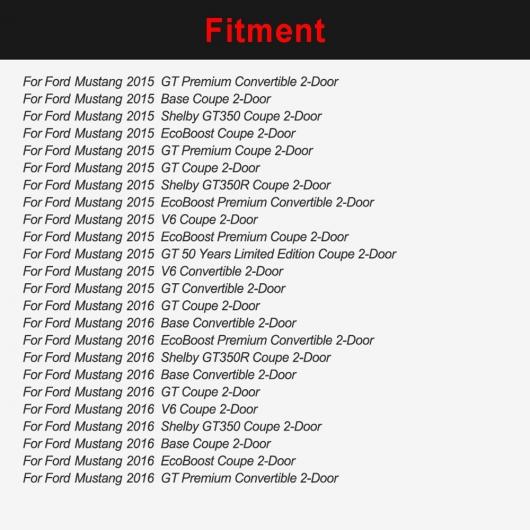 Fitment

For Ford Mustang 2015 GT Premium Convertible 2-Door
For Ford Mustang 2015 Base Coupe 2-Door
For Ford Mustang 2015 Shelby GT350 Coupe 2-Door
For Ford Mustang 2015 EcoBoost Coupe 2-Door
For Ford Mustang 2015 GT Premium Coupe 2-Door
For Ford Mustang 2015 GT Coupe 2-Door
For Ford Mustang 2015 Shelby GT350R Coupe 2-Door
For Ford Mustang 2015 EcoBoost Premium Convertible 2-Door
For Ford Mustang 2015 V6 Coupe 2-Door
For Ford Mustang 2015 EcoBoost Premium Coupe 2-Door
For Ford Mustang 2015 GT 50 Years Limited Edition Coupe 2-Door
For Ford Mustang 2015 V6 Convertible 2-Door
For Ford Mustang 2015 GT Convertible 2-Door
For Ford Mustang 2016 GT Coupe 2-Door
For Ford Mustang 2016 Base Convertible 2-Door
For Ford Mustang 2016 EcoBoost Premium Convertible 2-Door
For Ford Mustang 2016 Shelby GT350R Coupe 2-Door
For Ford Mustang 2016 Base Convertible 2-Door
For Ford Mustang 2016 GT Coupe 2-Door
For Ford Mustang 2016 V6 Coupe 2-Door
For Ford Mustang 2016 Shelby GT350 Coupe 2-Door
For Ford Mustang 2016 Base Coupe 2-Door
For Ford Mustang 2016 EcoBoost Coupe 2-Door
For Ford Mustang 2016 GT Premium Convertible 2-Door